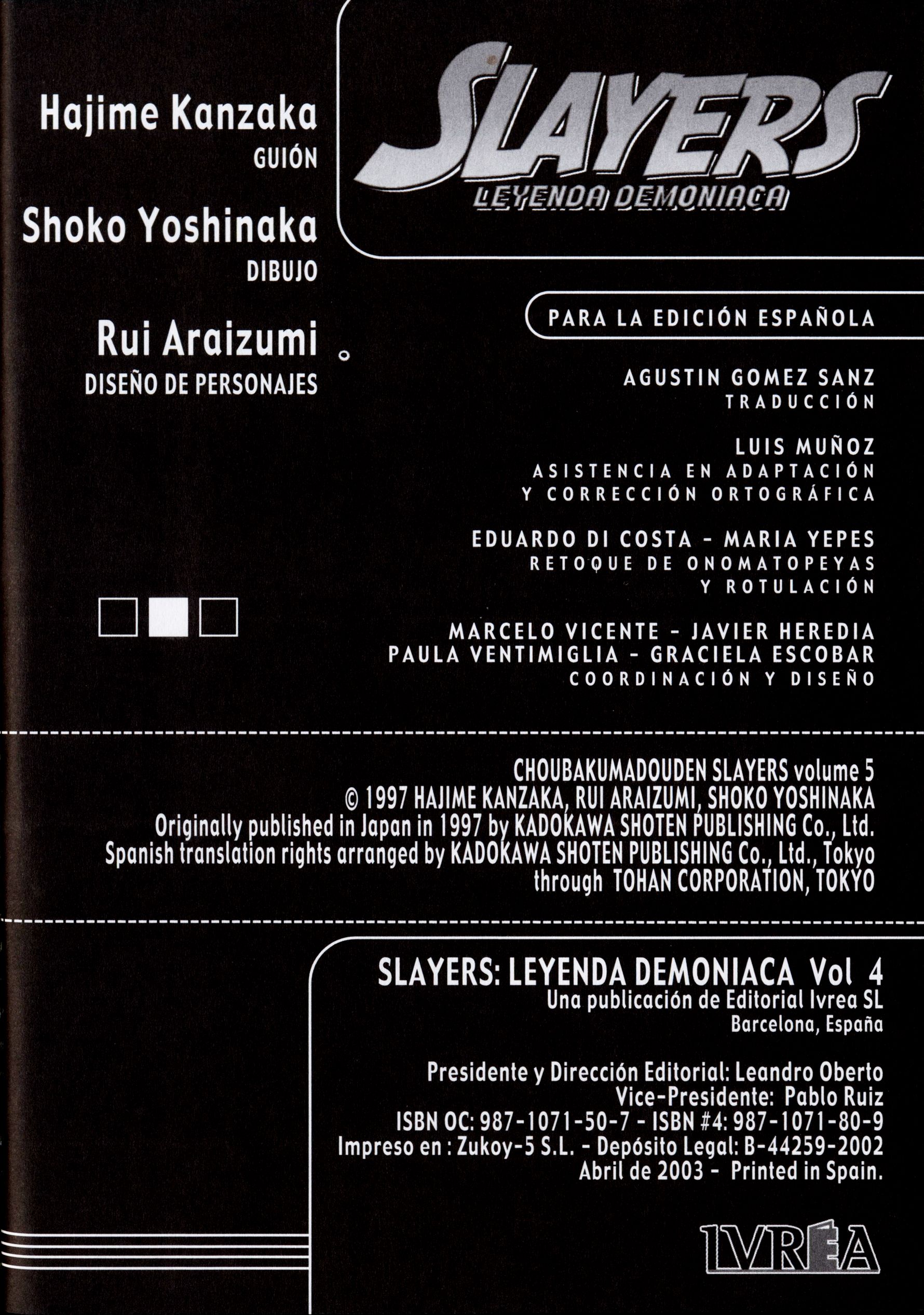 Hajime Kanzaka
GUIÓN

Shoko Yoshinaka
DIBUJO

Rui Araizumi
DISEÑO DE PERSONAJES

SLAYERS
LEYENDA DEMONIACA

PARA LA EDICIÓN ESPAÑOLA

AGUSTIN GOMEZ SANZ
TRADUCCIÓN

LUIS MUÑOZ
ASISTENCIA EN ADAPTACIÓN
Y CORRECCIÓN ORTOGRÁFICA

EDUARDO DI COSTA - MARIA YEPES
RETOQUE DE ONOMATOPEYAS
Y ROTULACIÓN

MARCELO VICENTE - JAVIER HEREDIA
PAULA VENTIMIGLIA - GRACIELA ESCOBAR
COORDINACIÓN Y DISEÑO

CHOUBAKUMADOUDEN SLAYERS volume 5
© 1997 HAJIME KANZAKA, RUI ARAIZUMI, SHOKO YOSHINAKA
Originally published in Japan in 1997 by KADOKAWA SHOTEN PUBLISHING Co., Ltd.
Spanish translation rights arranged by KADOKAWA SHOTEN PUBLISHING Co., Ltd., Tokyo
through TOHAN CORPORATION, TOKYO

SLAYERS: LEYENDA DEMONIACA Vol 4
Una publicación de Editorial Ivrea SL
Barcelona, España

Presidente y Dirección Editorial: Leandro Oberto
Vice-Presidente: Pablo Ruiz
ISBN OC: 987-1071-50-7 - ISBN #4: 987-1071-80-9
Impreso en : Zukoy-5 S.L. - Depósito Legal: B-44259-2002
Abril de 2003 - Printed in Spain.

IVREA